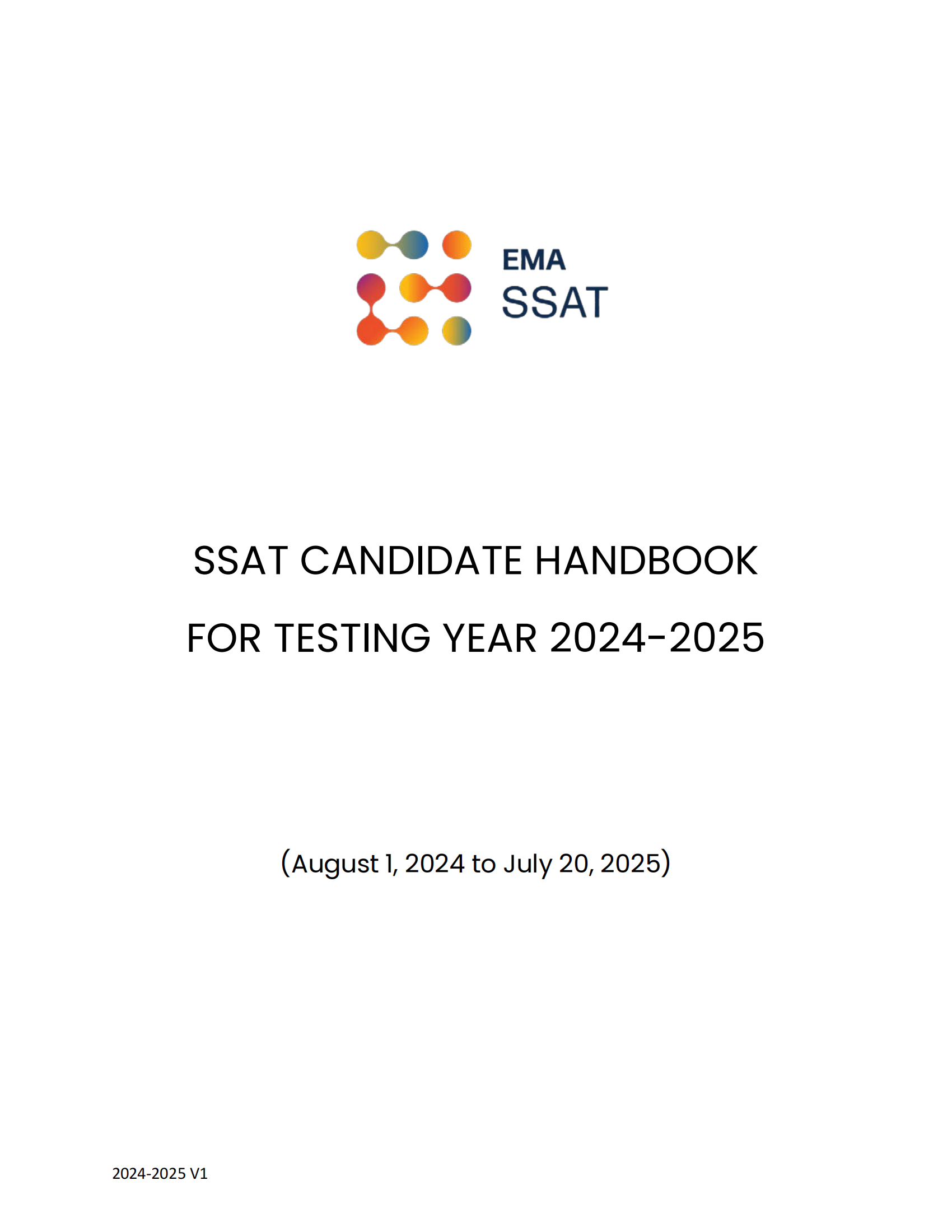 EMA
SSAT

SSAT CANDIDATE HANDBOOK

FOR TESTING YEAR 2024-2025

(August 1, 2024 to July 20, 2025)

2024-2025 V1